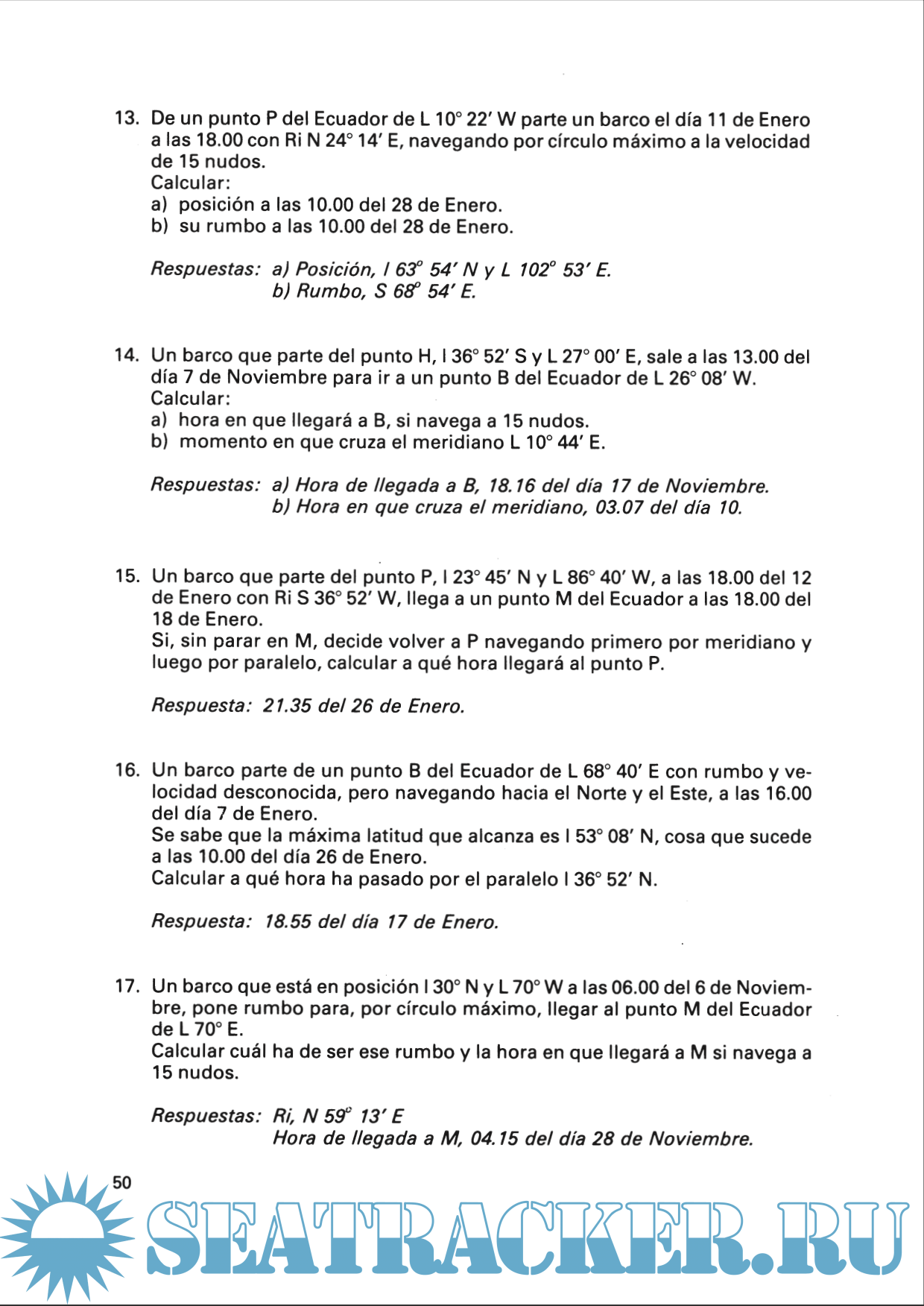 13. De un punto P del Ecuador de L 10° 22′ W parte un barco el día 11 de Enero a las 18.00 con Ri N 24° 14′ E, navegando por círculo máximo a la velocidad de 15 nudos.
Calcular:
a) posición a las 10.00 del 28 de Enero.
b) su rumbo a las 10.00 del 28 de Enero.

Respuestas: a) Posición, l 63° 54′ N y L 102° 53′ E.
b) Rumbo, S 68° 54′ E.

14. Un barco que parte del punto H, l 36° 52′ S y L 27° 00′ E, sale a las 13.00 del día 7 de Noviembre para ir a un punto B del Ecuador de L 26° 08′ W.
Calcular:
a) hora en que llegará a B, si navega a 15 nudos.
b) momento en que cruza el meridiano L 10° 44′ E.

Respuestas: a) Hora de llegada a B, 18.16 del día 17 de Noviembre.
b) Hora en que cruza el meridiano, 03.07 del día 10.

15. Un barco que parte del punto P, l 23° 45′ N y L 86° 40′ W, a las 18.00 del 12 de Enero con Ri S 36° 52′ W, llega a un punto M del Ecuador a las 18.00 del 18 de Enero.
Si, sin parar en M, decide volver a P navegando primero por meridiano y luego por paralelo, calcular a qué hora llegará al punto P.

Respuesta: 21.35 del 26 de Enero.

16. Un barco parte de un punto B del Ecuador de L 68° 40′ E con rumbo y velocidad desconocida, pero navegando hacia el Norte y el Este, a las 16.00 del día 7 de Enero.
Se sabe que la máxima latitud que alcanza es l 53° 08′ N, cosa que sucede a las 10.00 del día 26 de Enero.
Calcular a qué hora ha pasado por el paralelo l 36° 52′ N.

Respuesta: 18.55 del día 17 de Enero.

17. Un barco que está en posición l 30° N y L 70° W a las 06.00 del 6 de Noviembre, pone rumbo para, por círculo máximo, llegar al punto M del Ecuador de L 70° E.
Calcular cuál ha de ser ese rumbo y la hora en que llegará a M si navega a 15 nudos.

Respuestas: Ri, N 59° 13′ E
Hora de llegada a M, 04.15 del día 28 de Noviembre.

50

SEATRACKER.RU